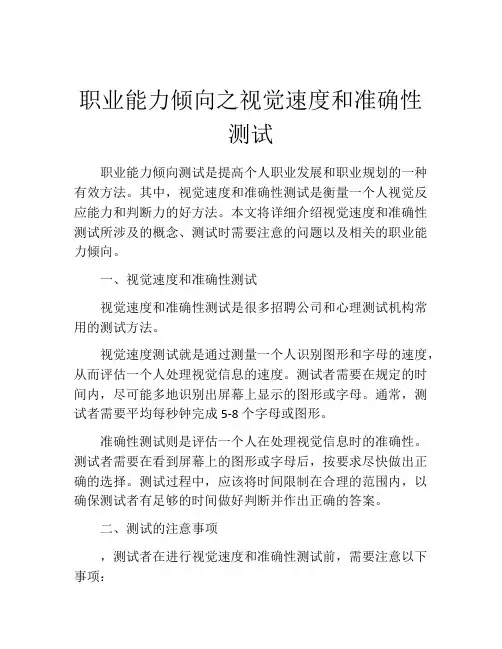 职业能力倾向之视觉速度和准确性测试

职业能力倾向测试是提高个人职业发展和职业规划的一种有效方法。其中，视觉速度和准确性测试是衡量一个人视觉反应能力和判断力的好方法。本文将详细介绍视觉速度和准确性测试所涉及的概念、测试时需要注意的问题以及相关的职业能力倾向。

一、视觉速度和准确性测试

视觉速度和准确性测试是很多招聘公司和心理测试机构常用的测试方法。

视觉速度测试就是通过测量一个人识别图形和字母的速度，从而评估一个人处理视觉信息的速度。测试者需要在规定的时间内，尽可能多地识别出屏幕上显示的图形或字母。通常，测试者需要平均每秒钟完成 5-8 个字母或图形。

准确性测试则是评估一个人在处理视觉信息时的准确性。测试者需要在看到屏幕上的图形或字母后，按要求尽快做出正确的选择。测试过程中，应该将时间限制在合理的范围内，以确保测试者有足够的时间做好判断并作出正确的答案。

二、测试的注意事项

，测试者在进行视觉速度和准确性测试前，需要注意以下事项：